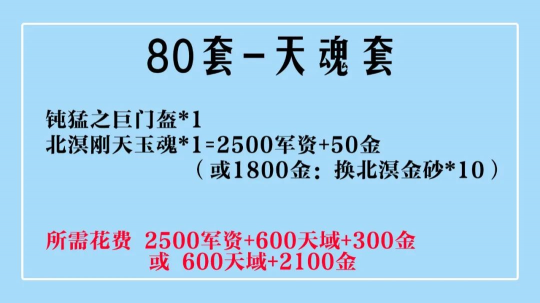 80套-天魂套

钝猛之巨门盔*1
北溟刚天玉魂*1=2500军资+50金
（或1800金：换北溟金砂*10）

所需花费 2500军资+600天域+300金
或 600天域+2100金